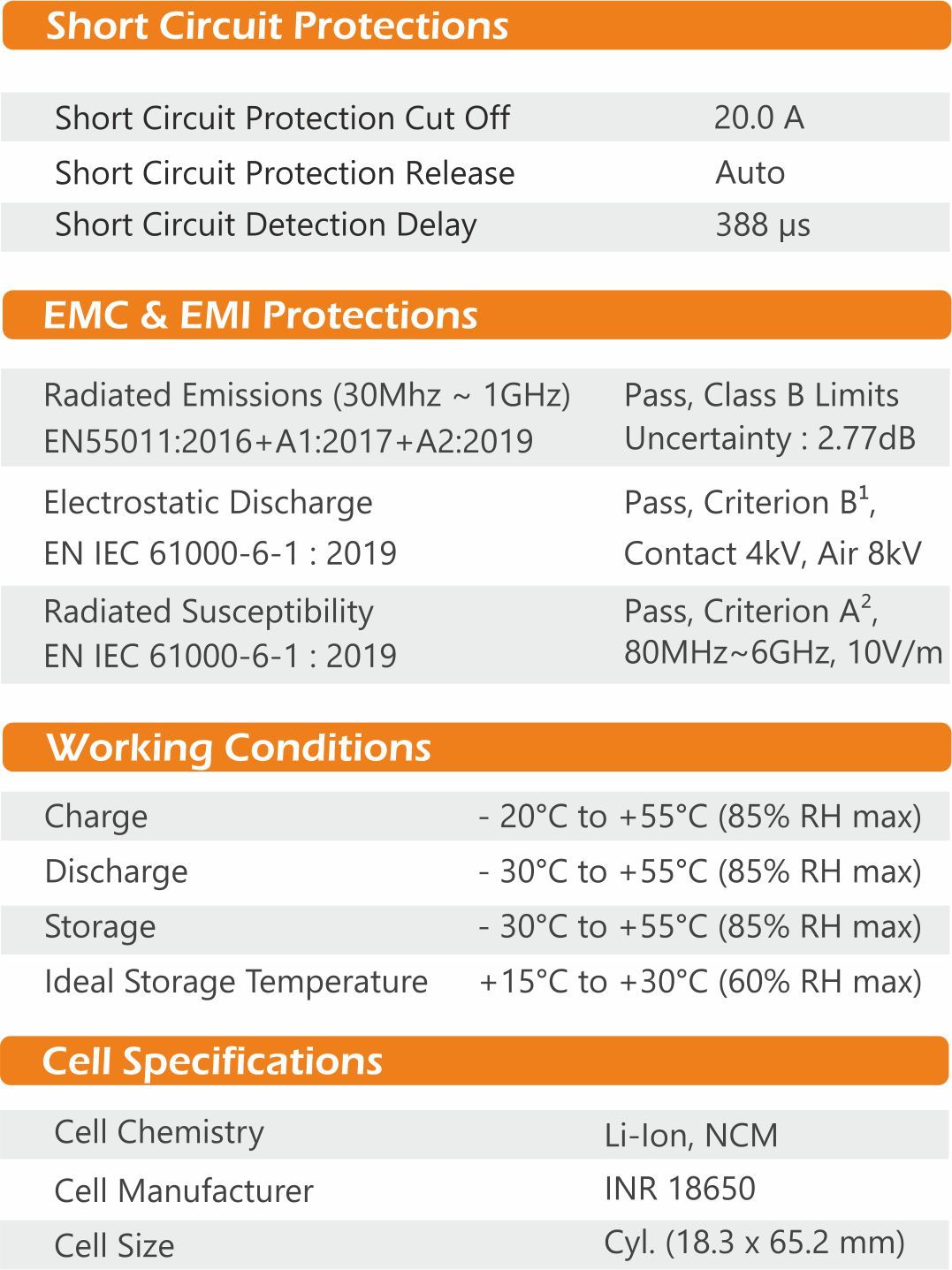 Short Circuit Protections

| | |
|---|---|
| Short Circuit Protection Cut Off | 20.0 A |
| Short Circuit Protection Release | Auto |
| Short Circuit Detection Delay | 388 μs |

EMC & EMI Protections

| | |
|---|---|
| Radiated Emissions (30Mhz ~ 1GHz) EN55011:2016+A1:2017+A2:2019 | Pass, Class B Limits Uncertainty : 2.77dB |
| Electrostatic Discharge EN IEC 61000-6-1 : 2019 | Pass, Criterion B$^1$, Contact 4kV, Air 8kV |
| Radiated Susceptibility EN IEC 61000-6-1 : 2019 | Pass, Criterion A$^2$, 80MHz~6GHz, 10V/m |

Working Conditions

| | |
|---|---|
| Charge | - 20°C to +55°C (85% RH max) |
| Discharge | - 30°C to +55°C (85% RH max) |
| Storage | - 30°C to +55°C (85% RH max) |
| Ideal Storage Temperature | +15°C to +30°C (60% RH max) |

Cell Specifications

| | |
|---|---|
| Cell Chemistry | Li-Ion, NCM |
| Cell Manufacturer | INR 18650 |
| Cell Size | Cyl. (18.3 x 65.2 mm) |